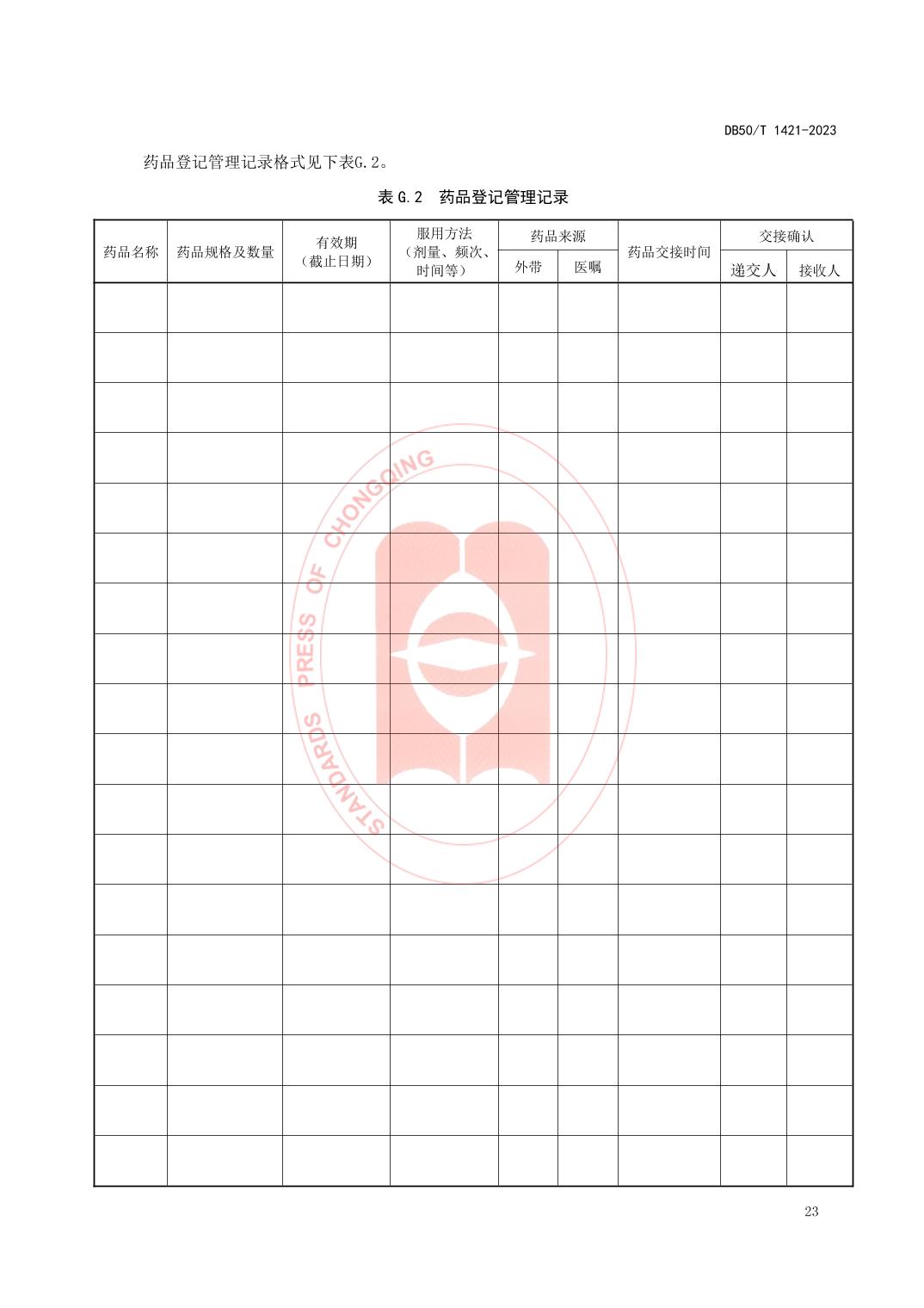 DB50/T 1421-2023

药品登记管理记录格式见下表G.2。

表 G.2　药品登记管理记录

| 药品名称 | 药品规格及数量 | 有效期（截止日期） | 服用方法（剂量、频次、时间等） | 药品来源 外带 | 药品来源 医嘱 | 药品交接时间 | 交接确认 递交人 | 交接确认 接收人 |
|---|---|---|---|---|---|---|---|---|
| | | | | | | | | |
| | | | | | | | | |
| | | | | | | | | |
| | | | | | | | | |
| | | | | | | | | |
| | | | | | | | | |
| | | | | | | | | |
| | | | | | | | | |
| | | | | | | | | |
| | | | | | | | | |
| | | | | | | | | |
| | | | | | | | | |
| | | | | | | | | |
| | | | | | | | | |
| | | | | | | | | |
| | | | | | | | | |
| | | | | | | | | |
| | | | | | | | | |

STANDARDS PRESS OF CHONGQING

23